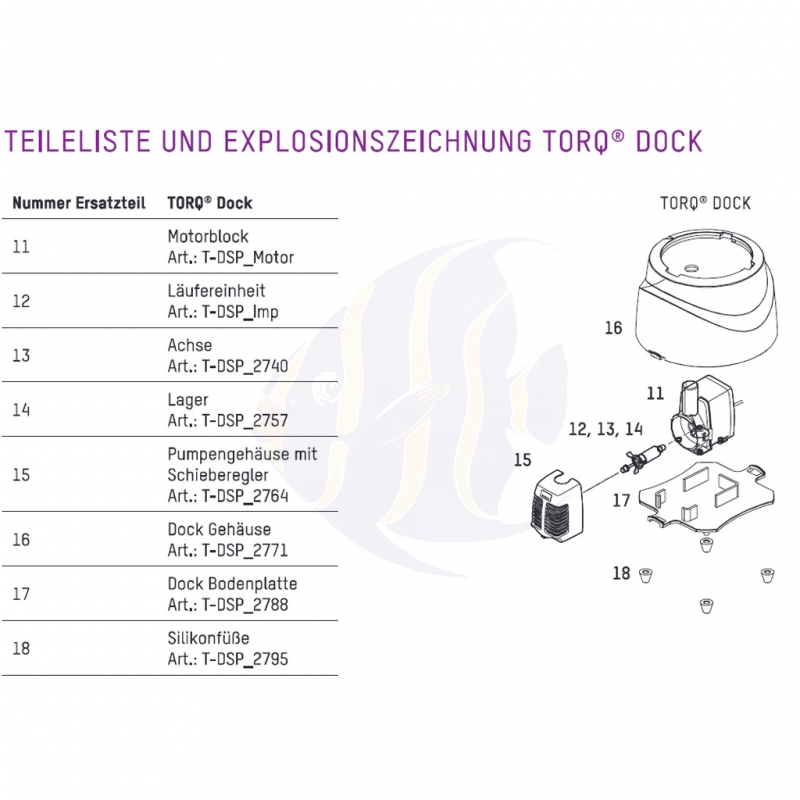 TEILELISTE UND EXPLOSIONSZEICHNUNG TORQ® DOCK

| Nummer Ersatzteil | TORQ® Dock |
|---|---|
| 11 | Motorblock Art.: T-DSP_Motor |
| 12 | Läufereinheit Art.: T-DSP_Imp |
| 13 | Achse Art.: T-DSP_2740 |
| 14 | Lager Art.: T-DSP_2757 |
| 15 | Pumpengehäuse mit Schieberegler Art.: T-DSP_2764 |
| 16 | Dock Gehäuse Art.: T-DSP_2771 |
| 17 | Dock Bodenplatte Art.: T-DSP_2788 |
| 18 | Silikonfüße Art.: T-DSP_2795 |

TORQ® DOCK

16

11

12, 13, 14

15

17

18